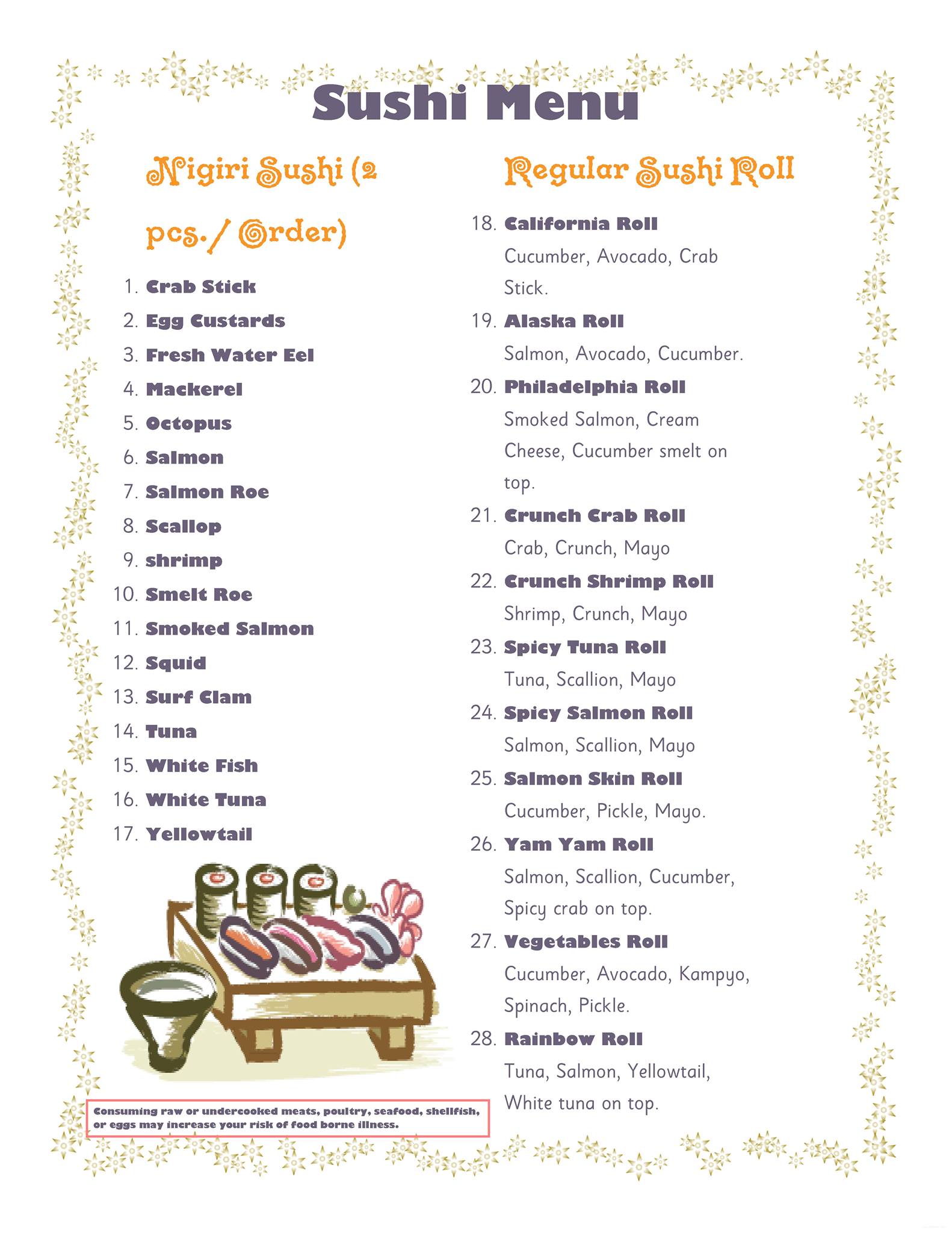 Sushi Menu

Nigiri Sushi (2 pcs./ Order)

1. Crab Stick
2. Egg Custards
3. Fresh Water Eel
4. Mackerel
5. Octopus
6. Salmon
7. Salmon Roe
8. Scallop
9. shrimp
10. Smelt Roe
11. Smoked Salmon
12. Squid
13. Surf Clam
14. Tuna
15. White Fish
16. White Tuna
17. Yellowtail

Consuming raw or undercooked meats, poultry, seafood, shellfish, or eggs may increase your risk of food borne illness.

Regular Sushi Roll

18. California Roll
Cucumber, Avocado, Crab Stick.
19. Alaska Roll
Salmon, Avocado, Cucumber.
20. Philadelphia Roll
Smoked Salmon, Cream Cheese, Cucumber smelt on top.
21. Crunch Crab Roll
Crab, Crunch, Mayo
22. Crunch Shrimp Roll
Shrimp, Crunch, Mayo
23. Spicy Tuna Roll
Tuna, Scallion, Mayo
24. Spicy Salmon Roll
Salmon, Scallion, Mayo
25. Salmon Skin Roll
Cucumber, Pickle, Mayo.
26. Yam Yam Roll
Salmon, Scallion, Cucumber, Spicy crab on top.
27. Vegetables Roll
Cucumber, Avocado, Kampyo, Spinach, Pickle.
28. Rainbow Roll
Tuna, Salmon, Yellowtail, White tuna on top.